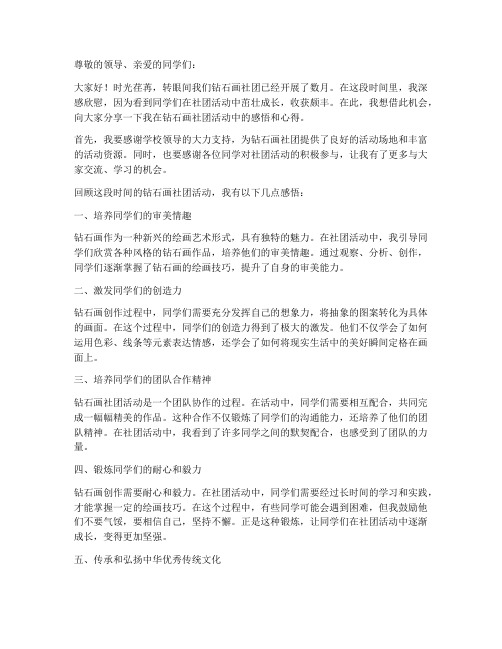 尊敬的领导、亲爱的同学们：

大家好！时光荏苒，转眼间我们钻石画社团已经开展了数月。在这段时间里，我深感欣慰，因为看到同学们在社团活动中茁壮成长，收获颇丰。在此，我想借此机会，向大家分享一下我在钻石画社团活动中的感悟和心得。

首先，我要感谢学校领导的大力支持，为钻石画社团提供了良好的活动场地和丰富的活动资源。同时，也要感谢各位同学对社团活动的积极参与，让我有了更多与大家交流、学习的机会。

回顾这段时间的钻石画社团活动，我有以下几点感悟：

一、培养同学们的审美情趣

钻石画作为一种新兴的绘画艺术形式，具有独特的魅力。在社团活动中，我引导同学们欣赏各种风格的钻石画作品，培养他们的审美情趣。通过观察、分析、创作，同学们逐渐掌握了钻石画的绘画技巧，提升了自身的审美能力。

二、激发同学们的创造力

钻石画创作过程中，同学们需要充分发挥自己的想象力，将抽象的图案转化为具体的画面。在这个过程中，同学们的创造力得到了极大的激发。他们不仅学会了如何运用色彩、线条等元素表达情感，还学会了如何将现实生活中的美好瞬间定格在画面上。

三、培养同学们的团队合作精神

钻石画社团活动是一个团队协作的过程。在活动中，同学们需要相互配合，共同完成一幅幅精美的作品。这种合作不仅锻炼了同学们的沟通能力，还培养了他们的团队精神。在社团活动中，我看到了许多同学之间的默契配合，也感受到了团队的力量。

四、锻炼同学们的耐心和毅力

钻石画创作需要耐心和毅力。在社团活动中，同学们需要经过长时间的学习和实践，才能掌握一定的绘画技巧。在这个过程中，有些同学可能会遇到困难，但我鼓励他们不要气馁，要相信自己，坚持不懈。正是这种锻炼，让同学们在社团活动中逐渐成长，变得更加坚强。

五、传承和弘扬中华优秀传统文化